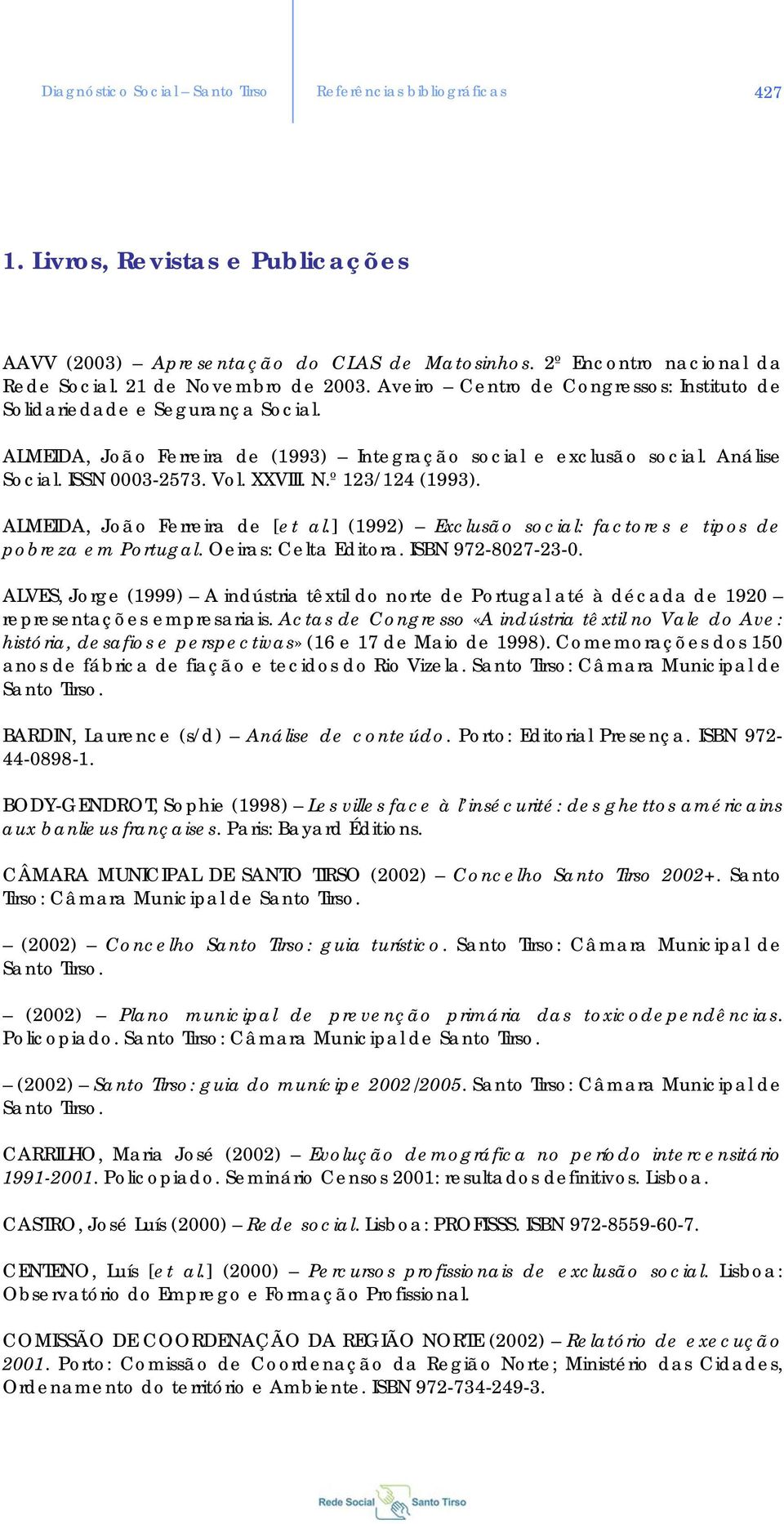 Diagnóstico Social – Santo Tirso

Referências bibliográficas

427

1. Livros, Revistas e Publicações

AAVV (2003) – Apresentação do CLAS de Matosinhos. 2º Encontro nacional da Rede Social. 21 de Novembro de 2003. Aveiro – Centro de Congressos: Instituto de Solidariedade e Segurança Social.

ALMEIDA, João Ferreira de (1993) – Integração social e exclusão social. Análise Social. ISSN 0003-2573. Vol. XXVIII. N.º 123/124 (1993).

ALMEIDA, João Ferreira de [et al.] (1992) – Exclusão social: factores e tipos de pobreza em Portugal. Oeiras: Celta Editora. ISBN 972-8027-23-0.

ALVES, Jorge (1999) – A indústria têxtil do norte de Portugal até à década de 1920 – representações empresariais. Actas de Congresso «A indústria têxtil no Vale do Ave: história, desafios e perspectivas» (16 e 17 de Maio de 1998). Comemorações dos 150 anos de fábrica de fiação e tecidos do Rio Vizela. Santo Tirso: Câmara Municipal de Santo Tirso.

BARDIN, Laurence (s/d) – Análise de conteúdo. Porto: Editorial Presença. ISBN 972-44-0898-1.

BODY-GENDROT, Sophie (1998) – Les villes face à l'insécurité: des ghettos américains aux banlieus françaises. Paris: Bayard Éditions.

CÂMARA MUNICIPAL DE SANTO TIRSO (2002) – Concelho Santo Tirso 2002+. Santo Tirso: Câmara Municipal de Santo Tirso.

– (2002) – Concelho Santo Tirso: guia turístico. Santo Tirso: Câmara Municipal de Santo Tirso.

– (2002) – Plano municipal de prevenção primária das toxicodependências. Policopiado. Santo Tirso: Câmara Municipal de Santo Tirso.

– (2002) – Santo Tirso: guia do munícipe 2002/2005. Santo Tirso: Câmara Municipal de Santo Tirso.

CARRILHO, Maria José (2002) – Evolução demográfica no período intercensitário 1991-2001. Policopiado. Seminário Censos 2001: resultados definitivos. Lisboa.

CASTRO, José Luís (2000) – Rede social. Lisboa: PROFISSS. ISBN 972-8559-60-7.

CENTENO, Luís [et al.] (2000) – Percursos profissionais de exclusão social. Lisboa: Observatório do Emprego e Formação Profissional.

COMISSÃO DE COORDENAÇÃO DA REGIÃO NORTE (2002) – Relatório de execução 2001. Porto: Comissão de Coordenação da Região Norte; Ministério das Cidades, Ordenamento do território e Ambiente. ISBN 972-734-249-3.

Rede Social Santo Tirso